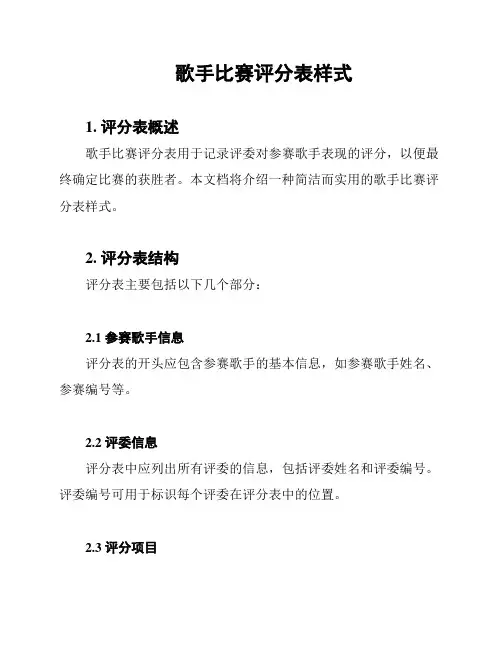 歌手比赛评分表样式

1. 评分表概述

歌手比赛评分表用于记录评委对参赛歌手表现的评分，以便最终确定比赛的获胜者。本文档将介绍一种简洁而实用的歌手比赛评分表样式。

2. 评分表结构

评分表主要包括以下几个部分：

2.1 参赛歌手信息

评分表的开头应包含参赛歌手的基本信息，如参赛歌手姓名、参赛编号等。

2.2 评委信息

评分表中应列出所有评委的信息，包括评委姓名和评委编号。评委编号可用于标识每个评委在评分表中的位置。

2.3 评分项目